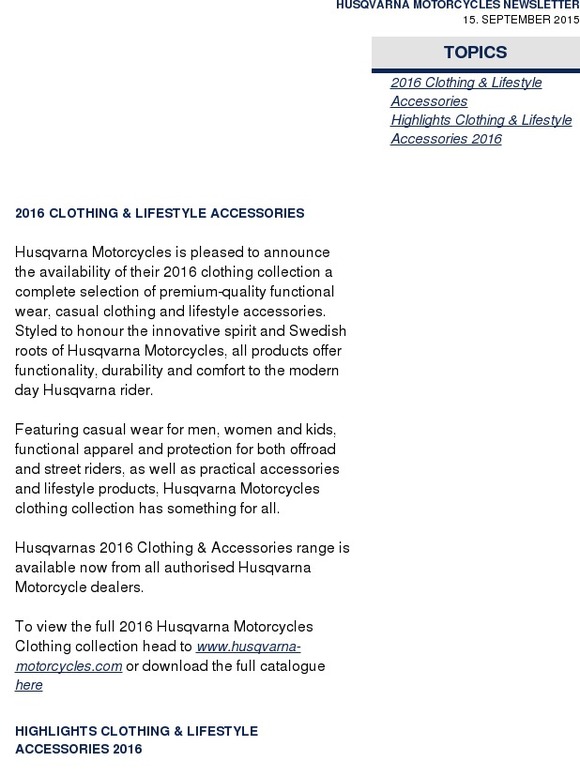 HUSQVARNA MOTORCYCLES NEWSLETTER
15. SEPTEMBER 2015

TOPICS

2016 Clothing & Lifestyle Accessories
Highlights Clothing & Lifestyle Accessories 2016

2016 CLOTHING & LIFESTYLE ACCESSORIES

Husqvarna Motorcycles is pleased to announce the availability of their 2016 clothing collection a complete selection of premium-quality functional wear, casual clothing and lifestyle accessories. Styled to honour the innovative spirit and Swedish roots of Husqvarna Motorcycles, all products offer functionality, durability and comfort to the modern day Husqvarna rider.

Featuring casual wear for men, women and kids, functional apparel and protection for both offroad and street riders, as well as practical accessories and lifestyle products, Husqvarna Motorcycles clothing collection has something for all.

Husqvarnas 2016 Clothing & Accessories range is available now from all authorised Husqvarna Motorcycle dealers.

To view the full 2016 Husqvarna Motorcycles Clothing collection head to www.husqvarna-motorcycles.com or download the full catalogue here

HIGHLIGHTS CLOTHING & LIFESTYLE ACCESSORIES 2016